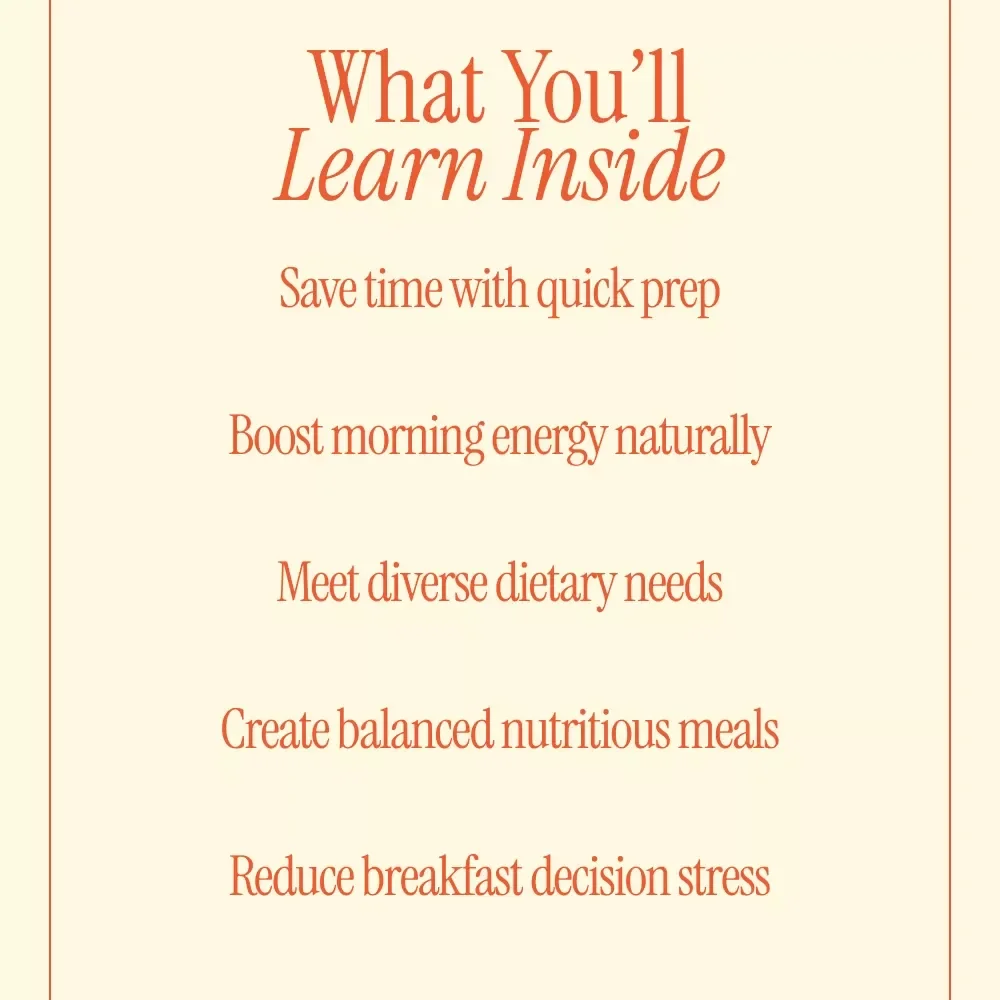 What You'll
Learn Inside

Save time with quick prep

Boost morning energy naturally

Meet diverse dietary needs

Create balanced nutritious meals

Reduce breakfast decision stress